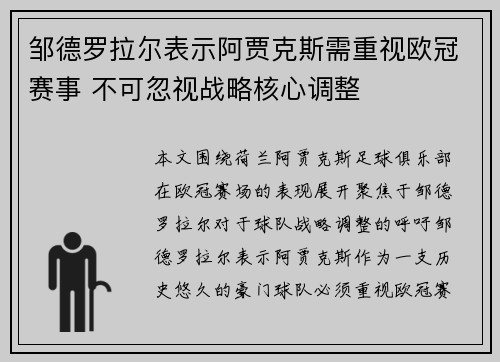 邹德罗拉尔表示阿贾克斯需重视欧冠赛事 不可忽视战略核心调整

本文围绕荷兰阿贾克斯足球俱乐部在欧冠赛场的表现展开聚焦于邹德罗拉尔对于球队战略调整的呼吁邹德罗拉尔表示阿贾克斯作为一支历史悠久的豪门球队必须重视欧冠赛